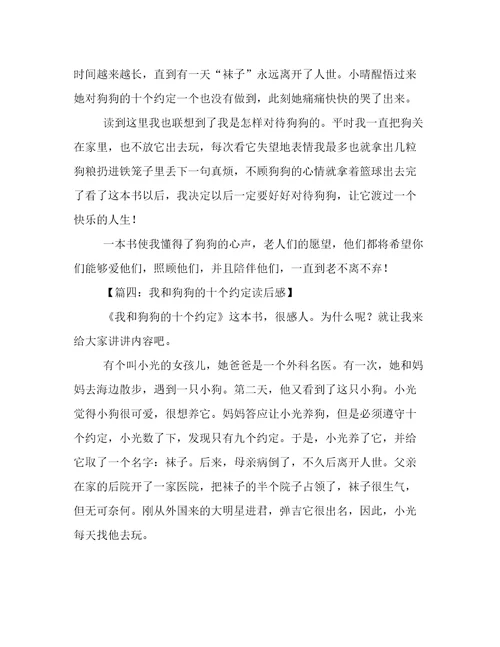 时间越来越长，直到有一天“袜子”永远离开了人世。小晴醒悟过来她对狗狗的十个约定一个也没有做到，此刻她痛痛快快的哭了出来。

读到这里我也联想到了我是怎样对待狗狗的。平时我一直把狗关在家里，也不放它出去玩，每次看它失望地表情我最多也就拿出几粒狗粮扔进铁笼子里丢下一句真烦，不顾狗狗的心情就拿着篮球出去完了看了这本书以后，我决定以后一定要好好对待狗狗，让它渡过一个快乐的人生！

一本书使我懂得了狗狗的心声，老人们的愿望，他们都将希望你们能够爱他们，照顾他们，并且陪伴他们，一直到老不离不弃！

【篇四：我和狗狗的十个约定读后感】

《我和狗狗的十个约定》这本书，很感人。为什么呢？就让我来给大家讲讲内容吧。

有个叫小光的女孩儿，她爸爸是一个外科名医。有一次，她和妈妈去海边散步，遇到一只小狗。第二天，他又看到了这只小狗。小光觉得小狗很可爱，很想养它。妈妈答应让小光养狗，但是必须遵守十个约定，小光数了下，发现只有九个约定。于是，小光养了它，并给它取了一个名字：袜子。后来，母亲病倒了，不久后离开人世。父亲在家的后院开了一家医院，把袜子的半个院子占领了，袜子很生气，但无可奈何。刚从外国来的大明星进君，弹吉它很出名，因此，小光每天找他去玩。